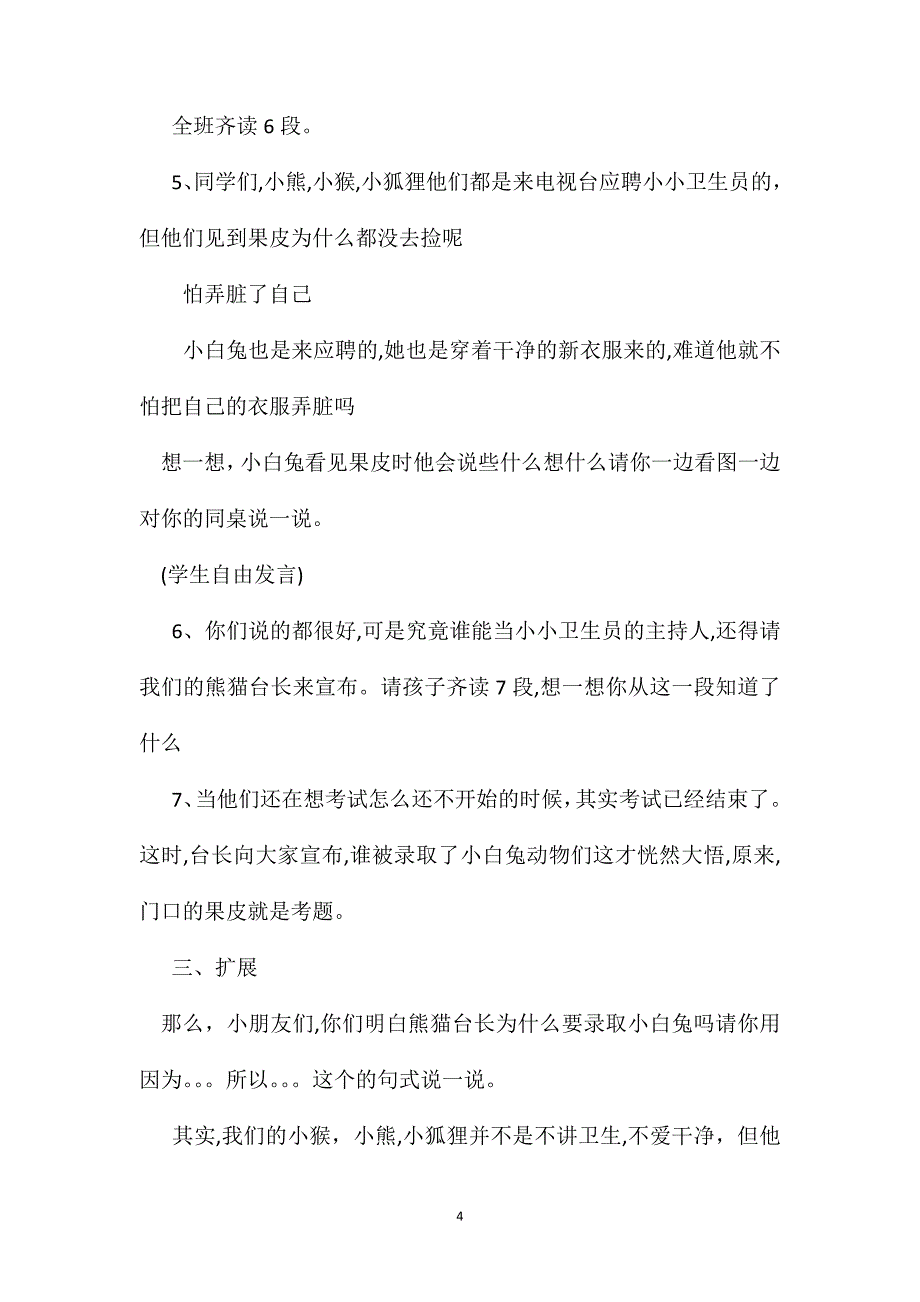 全班齐读 6 段。

5、同学们,小熊,小猴,小狐狸他们都是来电视台应聘小小卫生员的，但他们见到果皮为什么都没去捡呢

怕弄脏了自己

小白兔也是来应聘的,她也是穿着干净的新衣服来的,难道他就不怕把自己的衣服弄脏吗

想一想，小白兔看见果皮时他会说些什么想什么请你一边看图一边对你的同桌说一说。

(学生自由发言)

6、你们说的都很好,可是究竟谁能当小小卫生员的主持人,还得请我们的熊猫台长来宣布。请孩子齐读 7 段,想一想你从这一段知道了什么

7、当他们还在想考试怎么还不开始的时候，其实考试已经结束了。这时,台长向大家宣布,谁被录取了小白兔动物们这才恍然大悟,原来,门口的果皮就是考题。

三、扩展

那么，小朋友们,你们明白熊猫台长为什么要录取小白兔吗请你用因为。。。所以。。。这个的句式说一说。

其实,我们的小猴，小熊,小狐狸并不是不讲卫生,不爱干净，但他

4